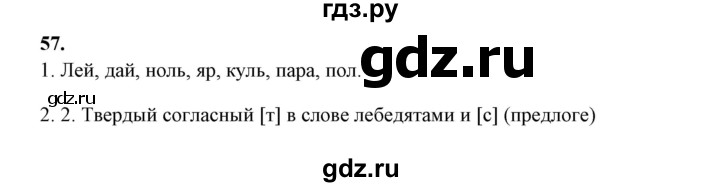 гдз.ру

57.

1. Лей, дай, ноль, яр, куль, пара, пол.

gdz.ru

gdz.ru

2. 2. Твердый согласный [т] в слове лебедятами и [с] (предлоге)

gdz.ru